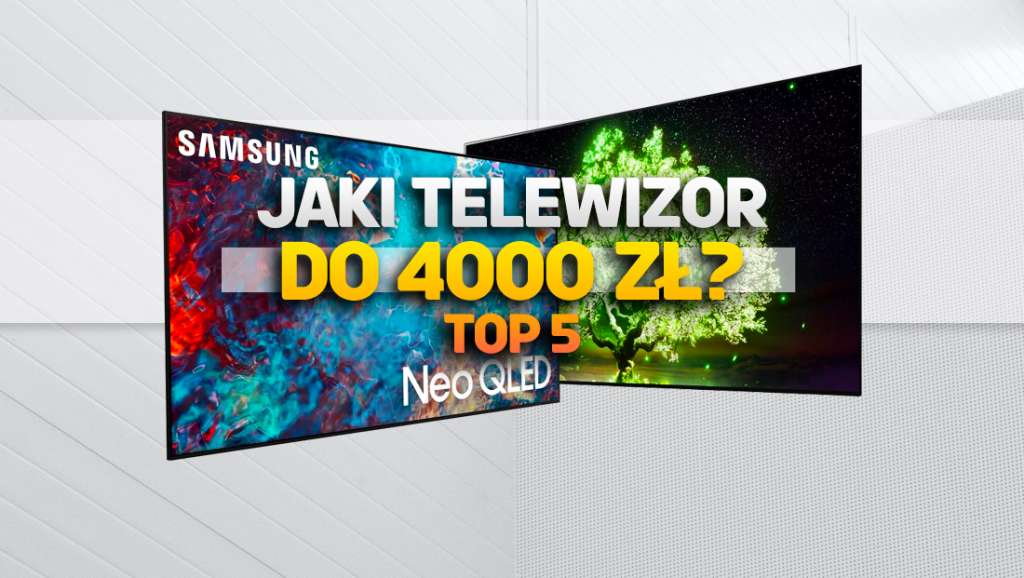 SAMSUNG
JAKI TELEWIZOR
DO 4000 ZŁ?
TOP 5
Neo QLED